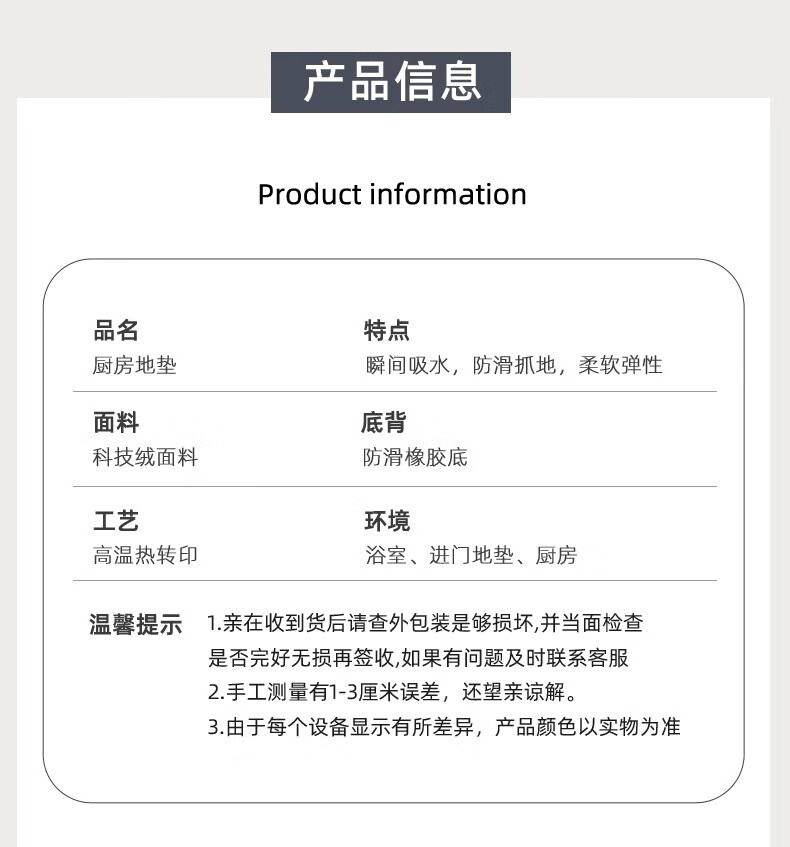 产品信息

Product information

品名
厨房地垫

特点
瞬间吸水，防滑抓地，柔软弹性

面料
科技绒面料

底背
防滑橡胶底

工艺
高温热转印

环境
浴室、进门地垫、厨房

温馨提示

1.亲在收到货后请查外包装是够损坏,并当面检查是否完好无损再签收,如果有问题及时联系客服

2.手工测量有1-3厘米误差，还望亲谅解。

3.由于每个设备显示有所差异，产品颜色以实物为准